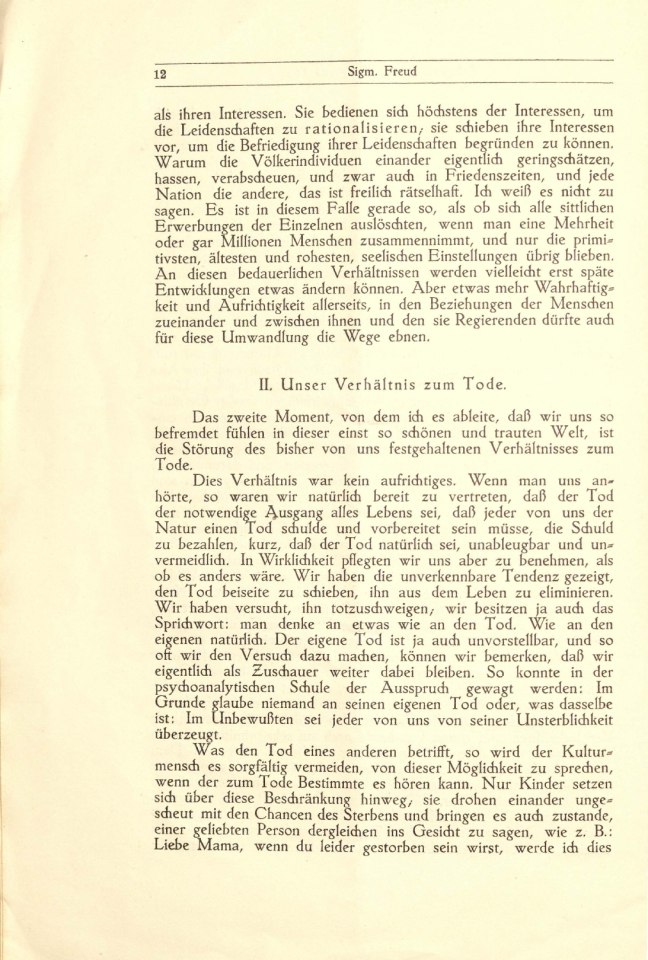 12 Sigm. Freud

als ihren Interessen. Sie bedienen sich höchstens der Interessen, um die Leidenschaften zu rationalisieren; sie schieben ihre Interessen vor, um die Befriedigung ihrer Leidenschaften begründen zu können. Warum die Völkerindividuen einander eigentlich geringschätzen, hassen, verabscheuen, und zwar auch in Friedenszeiten, und jede Nation die andere, das ist freilich rätselhaft. Ich weiß es nicht zu sagen. Es ist in diesem Falle gerade so, als ob sich alle sittlichen Erwerbungen der Einzelnen auslöschten, wenn man eine Mehrheit oder gar Millionen Menschen zusammennimmt, und nur die primitivsten, ältesten und rohesten, seelischen Einstellungen übrig blieben. An diesen bedauerlichen Verhältnissen werden vielleicht erst späte Entwicklungen etwas ändern können. Aber etwas mehr Wahrhaftigkeit und Aufrichtigkeit allerseits, in den Beziehungen der Menschen zueinander und zwischen ihnen und den sie Regierenden dürfte auch für diese Umwandlung die Wege ebnen.

II. Unser Verhältnis zum Tode.

Das zweite Moment, von dem ich es ableite, daß wir uns so befremdet fühlen in dieser einst so schönen und trauten Welt, ist die Störung des bisher von uns festgehaltenen Verhältnisses zum Tode.

Dies Verhältnis war kein aufrichtiges. Wenn man uns anhörte, so waren wir natürlich bereit zu vertreten, daß der Tod der notwendige Ausgang alles Lebens sei, daß jeder von uns der Natur einen Tod schulde und vorbereitet sein müsse, die Schuld zu bezahlen, kurz, daß der Tod natürlich sei, unableugbar und unvermeidlich. In Wirklichkeit pflegten wir uns aber zu benehmen, als ob es anders wäre. Wir haben die unverkennbare Tendenz gezeigt, den Tod beiseite zu schieben, ihn aus dem Leben zu eliminieren. Wir haben versucht, ihn totzuschweigen; wir besitzen ja auch das Sprichwort: man denke an etwas wie an den Tod. Wie an den eigenen natürlich. Der eigene Tod ist ja auch unvorstellbar, und so oft wir den Versuch dazu machen, können wir bemerken, daß wir eigentlich als Zuschauer weiter dabei bleiben. So konnte in der psychoanalytischen Schule der Ausspruch gewagt werden: Im Grunde glaube niemand an seinen eigenen Tod oder, was dasselbe ist: Im Unbewußten sei jeder von uns von seiner Unsterblichkeit überzeugt.

Was den Tod eines anderen betrifft, so wird der Kulturmensch es sorgfältig vermeiden, von dieser Möglichkeit zu sprechen, wenn der zum Tode Bestimmte es hören kann. Nur Kinder setzen sich über diese Beschränkung hinweg; sie drohen einander ungescheut mit den Chancen des Sterbens und bringen es auch zustande, einer geliebten Person dergleichen ins Gesicht zu sagen, wie z. B.: Liebe Mama, wenn du leider gestorben sein wirst, werde ich dies